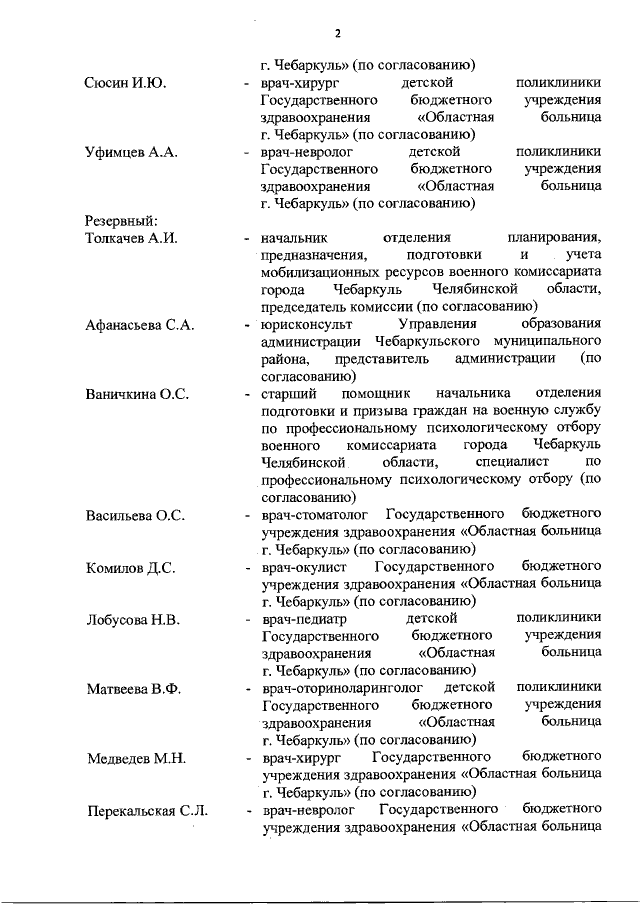 2

г. Чебаркуль» (по согласованию)

Сюсин И.Ю. - врач-хирург детской поликлиники Государственного бюджетного учреждения здравоохранения «Областная больница г. Чебаркуль» (по согласованию)

Уфимцев А.А. - врач-невролог детской поликлиники Государственного бюджетного учреждения здравоохранения «Областная больница г. Чебаркуль» (по согласованию)

Резервный:

Толкачев А.И. - начальник отделения планирования, предназначения, подготовки и учета мобилизационных ресурсов военного комиссариата города Чебаркуль Челябинской области, председатель комиссии (по согласованию)

Афанасьева С.А. - юрисконсульт Управления образования администрации Чебаркульского муниципального района, представитель администрации (по согласованию)

Ваничкина О.С. - старший помощник начальника отделения подготовки и призыва граждан на военную службу по профессиональному психологическому отбору военного комиссариата города Чебаркуль Челябинской области, специалист по профессиональному психологическому отбору (по согласованию)

Васильева О.С. - врач-стоматолог Государственного бюджетного учреждения здравоохранения «Областная больница г. Чебаркуль» (по согласованию)

Комилов Д.С. - врач-окулист Государственного бюджетного учреждения здравоохранения «Областная больница г. Чебаркуль» (по согласованию)

Лобусова Н.В. - врач-педиатр детской поликлиники Государственного бюджетного учреждения здравоохранения «Областная больница г. Чебаркуль» (по согласованию)

Матвеева В.Ф. - врач-оториноларинголог детской поликлиники Государственного бюджетного учреждения здравоохранения «Областная больница г. Чебаркуль» (по согласованию)

Медведев М.Н. - врач-хирург Государственного бюджетного учреждения здравоохранения «Областная больница г. Чебаркуль» (по согласованию)

Перекальская С.Л. - врач-невролог Государственного бюджетного учреждения здравоохранения «Областная больница